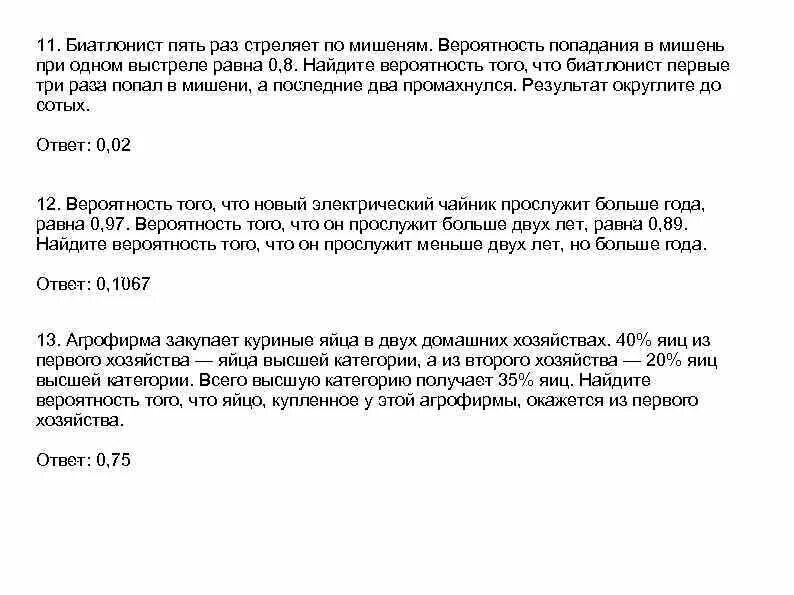 11. Биатлонист пять раз стреляет по мишеням. Вероятность попадания в мишень при одном выстреле равна 0,8. Найдите вероятность того, что биатлонист первые три раза попал в мишени, а последние два промахнулся. Результат округлите до сотых.

Ответ: 0,02

12. Вероятность того, что новый электрический чайник прослужит больше года, равна 0,97. Вероятность того, что он прослужит больше двух лет, равна 0,89. Найдите вероятность того, что он прослужит меньше двух лет, но больше года.

Ответ: 0,1067

13. Агрофирма закупает куриные яйца в двух домашних хозяйствах. 40% яиц из первого хозяйства — яйца высшей категории, а из второго хозяйства — 20% яиц высшей категории. Всего высшую категорию получает 35% яиц. Найдите вероятность того, что яйцо, купленное у этой агрофирмы, окажется из первого хозяйства.

Ответ: 0,75